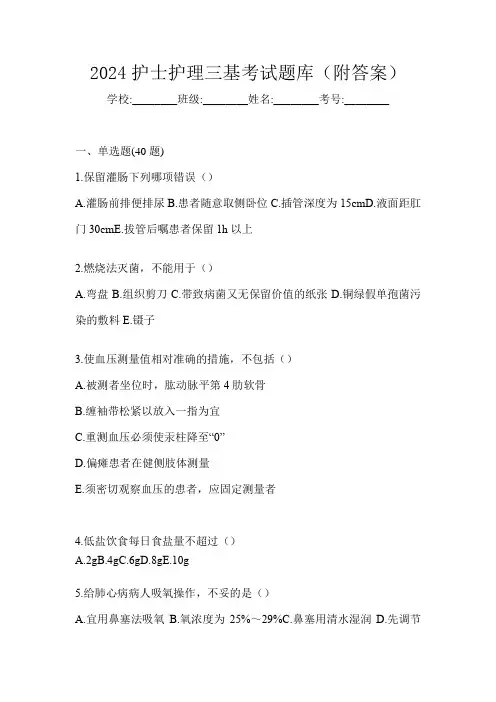 2024 护士护理三基考试题库（附答案）

学校:________班级:________姓名:________考号:________

一、单选题(40 题)

1.保留灌肠下列哪项错误（）

A.灌肠前排便排尿 B.患者随意取侧卧位 C.插管深度为 15cmD.液面距肛门 30cmE.拔管后嘱患者保留 1h 以上

2.燃烧法灭菌，不能用于（）

A.弯盘 B.组织剪刀 C.带致病菌又无保留价值的纸张 D.铜绿假单孢菌污染的敷料 E.镊子

3.使血压测量值相对准确的措施，不包括（）

A.被测者坐位时，肱动脉平第 4 肋软骨

B.缠袖带松紧以放入一指为宜

C.重测血压必须使汞柱降至“0”

D.偏瘫患者在健侧肢体测量

E.须密切观察血压的患者，应固定测量者

4.低盐饮食每日食盐量不超过（）
A.2gB.4gC.6gD.8gE.10g

5.给肺心病病人吸氧操作，不妥的是（）

A.宜用鼻塞法吸氧 B.氧浓度为 25%～29%C.鼻塞用清水湿润 D.先调节